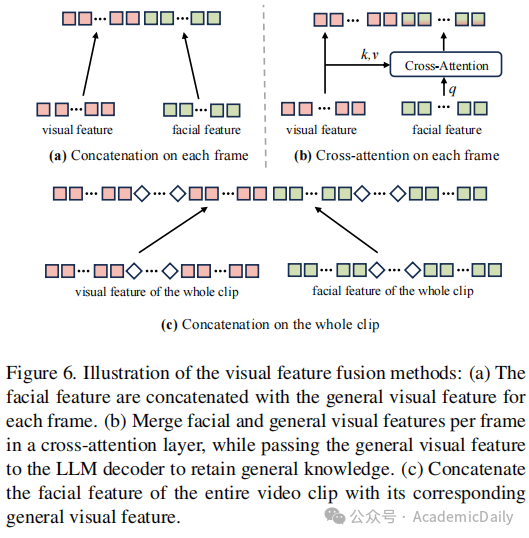 visual feature

facial feature

**(a)** Concatenation on each frame

$k,v$

Cross-Attention

$q$

visual feature

facial feature

**(b)** Cross-attention on each frame

visual feature of the whole clip

facial feature of the whole clip

**(c)** Concatenation on the whole clip

Figure 6. Illustration of the visual feature fusion methods: (a) The facial feature are concatenated with the general visual feature for each frame. (b) Merge facial and general visual features per frame in a cross-attention layer, while passing the general visual feature to the LLM decoder to retain general knowledge. (c) Concatenate the facial feature of the entire video clip with its corresponding general visual feature.

公众号 · AcademicDaily